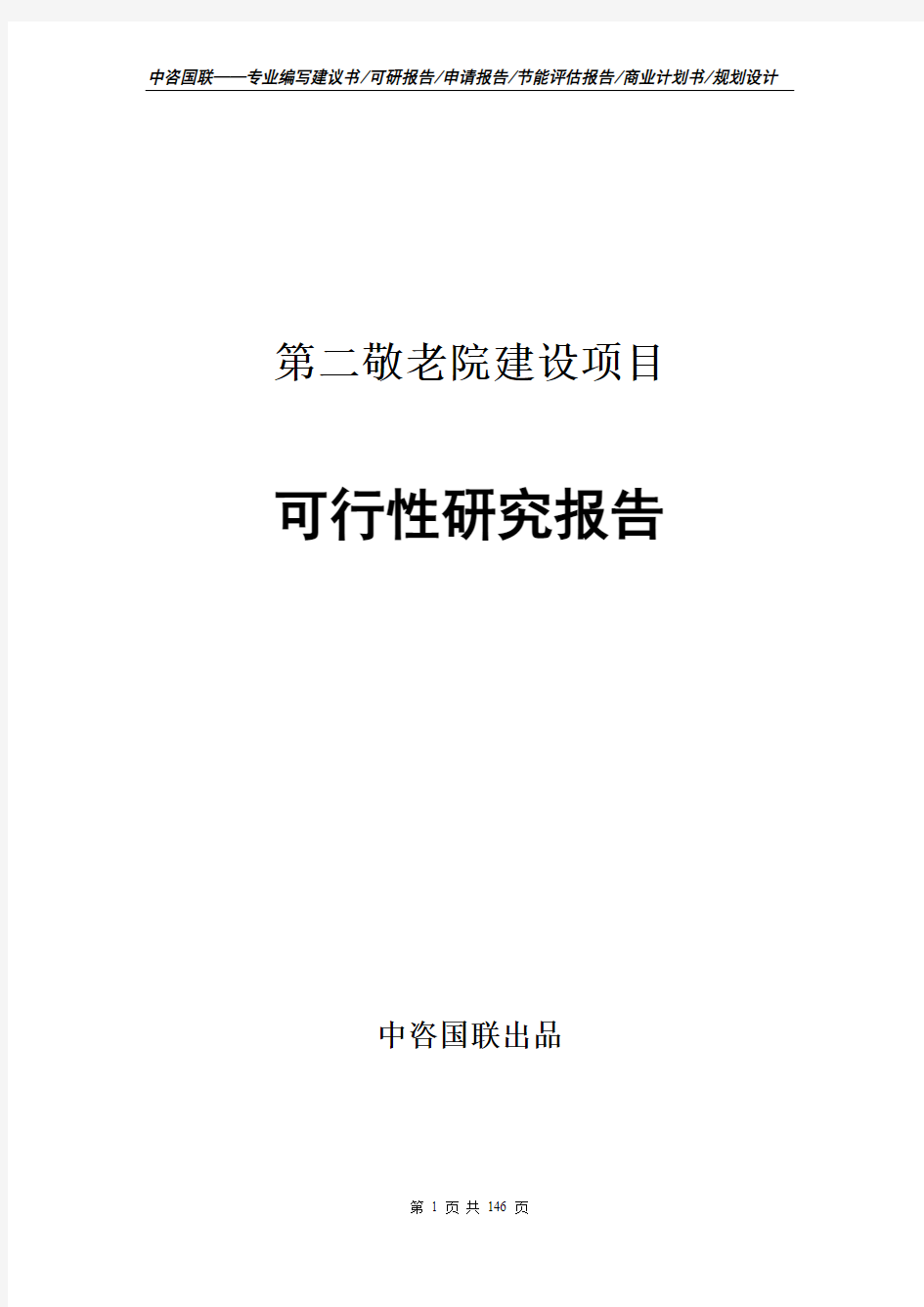 中咨国联——专业编写建议书/可研报告/申请报告/节能评估报告/商业计划书/规划设计

第二敬老院建设项目

可行性研究报告

中咨国联出品

第 1 页 共 146 页